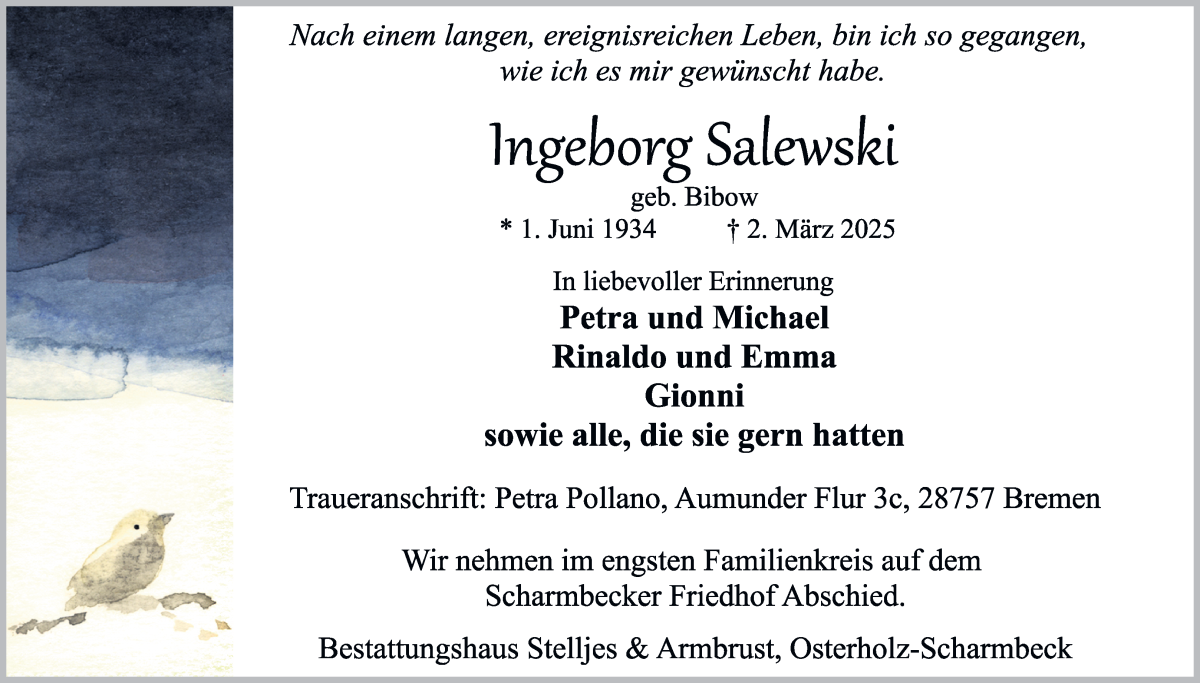 Nach einem langen, ereignisreichen Leben, bin ich so gegangen, wie ich es mir gewünscht habe.

Ingeborg Salewski
geb. Bibow
* 1. Juni 1934 † 2. März 2025

In liebevoller Erinnerung
Petra und Michael
Rinaldo und Emma
Gionni
sowie alle, die sie gern hatten

Traueranschrift: Petra Pollano, Aumunder Flur 3c, 28757 Bremen

Wir nehmen im engsten Familienkreis auf dem Scharmbecker Friedhof Abschied.

Bestattungshaus Stelljes & Armbrust, Osterholz-Scharmbeck